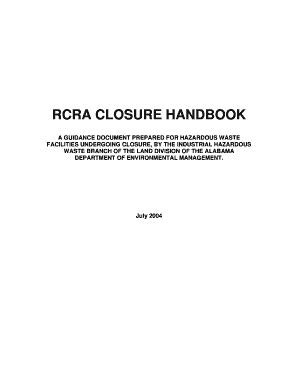 RCRA CLOSURE HANDBOOK

A GUIDANCE DOCUMENT PREPARED FOR HAZARDOUS WASTE FACILITIES UNDERGOING CLOSURE, BY THE INDUSTRIAL HAZARDOUS WASTE BRANCH OF THE LAND DIVISION OF THE ALABAMA DEPARTMENT OF ENVIRONMENTAL MANAGEMENT.

July 2004